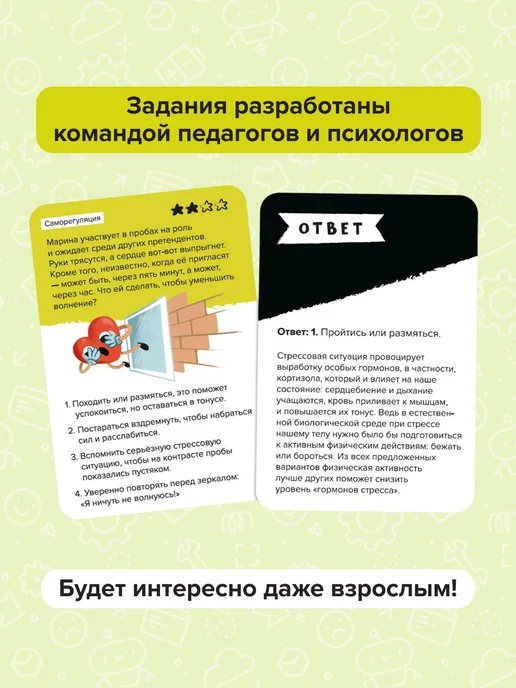 Задания разработаны командой педагогов и психологов

Саморегуляция

Марина участвует в пробах на роль и ожидает среди других претендентов. Руки трясутся, а сердце вот-вот выпрыгнет. Кроме того, неизвестно, когда её пригласят — может быть, через пять минут, а может, через час. Что ей сделать, чтобы уменьшить волнение?

1. Походить или размяться, это поможет успокоиться, но оставаться в тонусе.

2. Постараться вздремнуть, чтобы набраться сил и расслабиться.

3. Вспомнить серьёзную стрессовую ситуацию, чтобы на контрасте пробы показались пустяком.

4. Уверенно повторять перед зеркалом: «Я ничуть не волнуюсь!»

ОТВЕТ

Ответ: 1. Пройтись или размяться.

Стрессовая ситуация провоцирует выработку особых гормонов, в частности, кортизола, который и влияет на наше состояние: сердцебиение и дыхание учащаются, кровь приливает к мышцам, и повышается их тонус. Ведь в естественной биологической среде при стрессе нашему телу нужно было бы подготовиться к активным физическим действиям: бежать или бороться. Из всех предложенных вариантов физическая активность лучше других поможет снизить уровень «гормонов стресса».

Будет интересно даже взрослым!